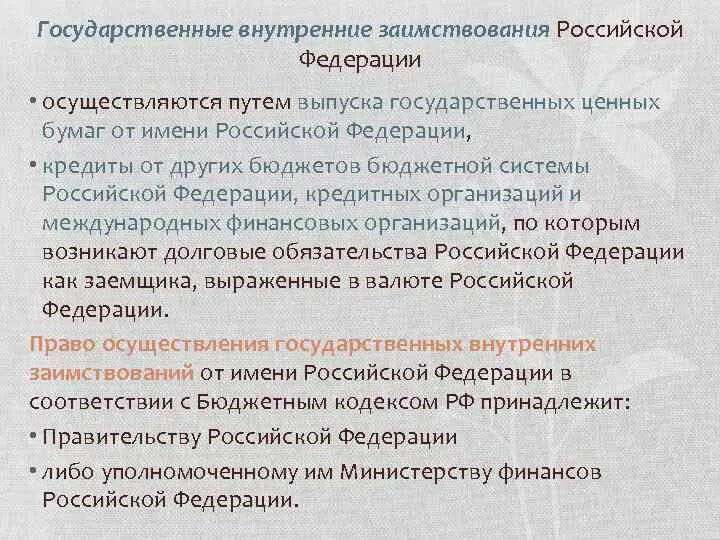 Государственные внутренние заимствования Российской Федерации

• осуществляются путем выпуска государственных ценных бумаг от имени Российской Федерации,

• кредиты от других бюджетов бюджетной системы Российской Федерации, кредитных организаций и международных финансовых организаций, по которым возникают долговые обязательства Российской Федерации как заемщика, выраженные в валюте Российской Федерации.

Право осуществления государственных внутренних заимствований от имени Российской Федерации в соответствии с Бюджетным кодексом РФ принадлежит:

• Правительству Российской Федерации

• либо уполномоченному им Министерству финансов Российской Федерации.